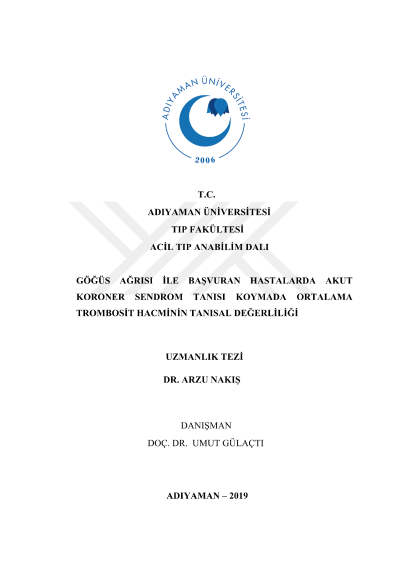 ADIYAMAN ÜNİVERSİTESİ

2006

T.C.

ADIYAMAN ÜNİVERSİTESİ

TIP FAKÜLTESİ

ACİL TIP ANABİLİM DALI

GÖĞÜS AĞRISI İLE BAŞVURAN HASTALARDA AKUT KORONER SENDROM TANISI KOYMADA ORTALAMA TROMBOSİT HACMİNİN TANISAL DEĞERLİLİĞİ

UZMANLIK TEZİ

DR. ARZU NAKIŞ

DANIŞMAN

DOÇ. DR. UMUT GÜLAÇTI

ADIYAMAN – 2019